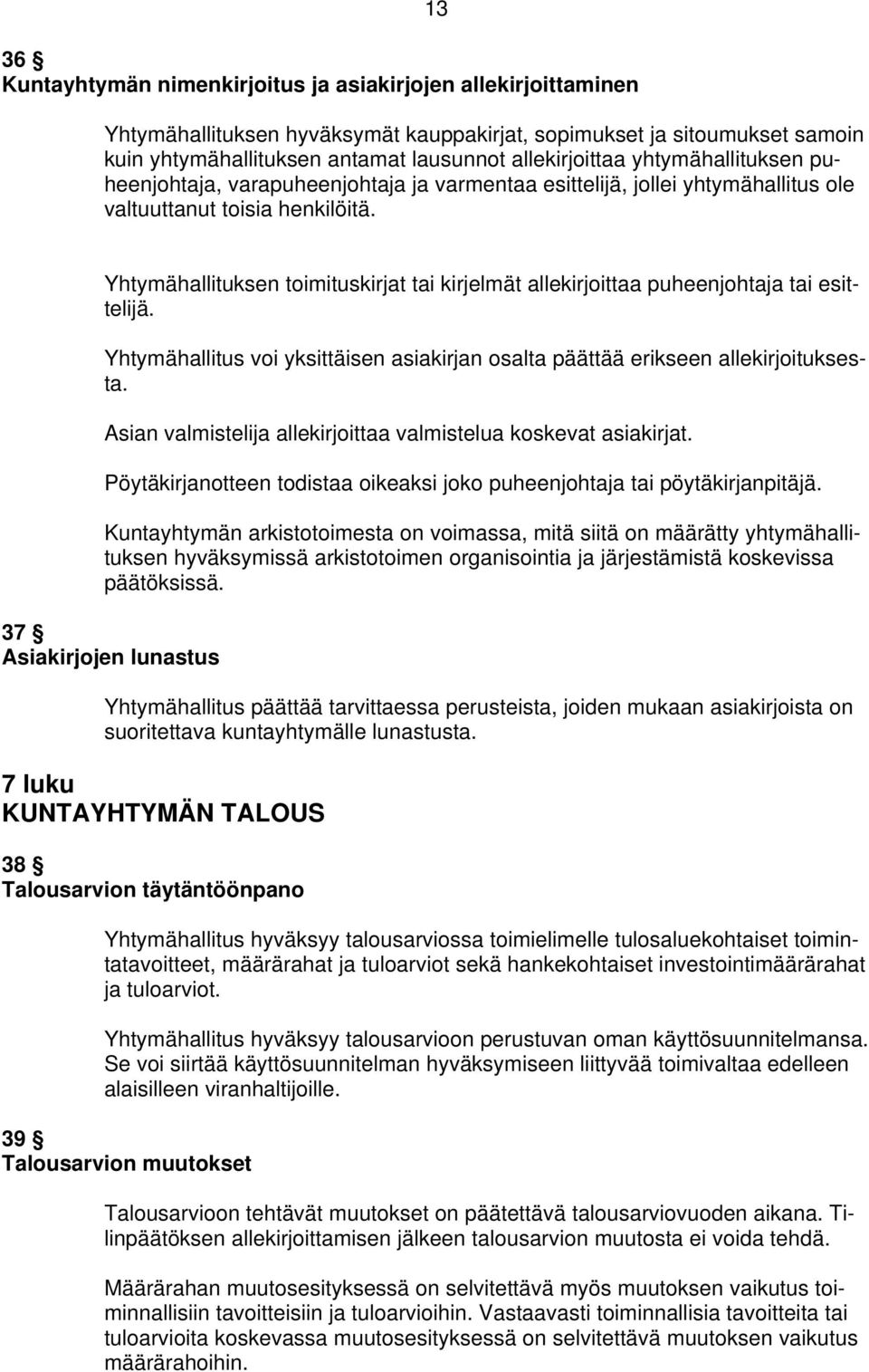 13

36 §
Kuntayhtymän nimenkirjoitus ja asiakirjojen allekirjoittaminen

Yhtymähallituksen hyväksymät kauppakirjat, sopimukset ja sitoumukset samoin kuin yhtymähallituksen antamat lausunnot allekirjoittaa yhtymähallituksen puheenjohtaja, varapuheenjohtaja ja varmentaa esittelijä, jollei yhtymähallitus ole valtuuttanut toisia henkilöitä.

Yhtymähallituksen toimituskirjat tai kirjelmät allekirjoittaa puheenjohtaja tai esittelijä.

Yhtymähallitus voi yksittäisen asiakirjan osalta päättää erikseen allekirjoituksesta.

Asian valmistelija allekirjoittaa valmistelua koskevat asiakirjat.

Pöytäkirjanotteen todistaa oikeaksi joko puheenjohtaja tai pöytäkirjanpitäjä.

Kuntayhtymän arkistotoimesta on voimassa, mitä siitä on määrätty yhtymähallituksen hyväksymissä arkistotoimen organisointia ja järjestämistä koskevissa päätöksissä.

37 §
Asiakirjojen lunastus

Yhtymähallitus päättää tarvittaessa perusteista, joiden mukaan asiakirjoista on suoritettava kuntayhtymälle lunastusta.

7 luku
KUNTAYHTYMÄN TALOUS

38 §
Talousarvion täytäntöönpano

Yhtymähallitus hyväksyy talousarviossa toimielimelle tulosaluekohtaiset toimintatavoitteet, määrärahat ja tuloarviot sekä hankekohtaiset investointimäärärahat ja tuloarviot.

Yhtymähallitus hyväksyy talousarvioon perustuvan oman käyttösuunnitelmansa. Se voi siirtää käyttösuunnitelman hyväksymiseen liittyvää toimivaltaa edelleen alaisilleen viranhaltijoille.

39 §
Talousarvion muutokset

Talousarvioon tehtävät muutokset on päätettävä talousarviovuoden aikana. Tilinpäätöksen allekirjoittamisen jälkeen talousarvion muutosta ei voida tehdä.

Määrärahan muutosesityksessä on selvitettävä myös muutoksen vaikutus toiminnallisiin tavoitteisiin ja tuloarvioihin. Vastaavasti toiminnallisia tavoitteita tai tuloarvioita koskevassa muutosesityksessä on selvitettävä muutoksen vaikutus määrärahoihin.